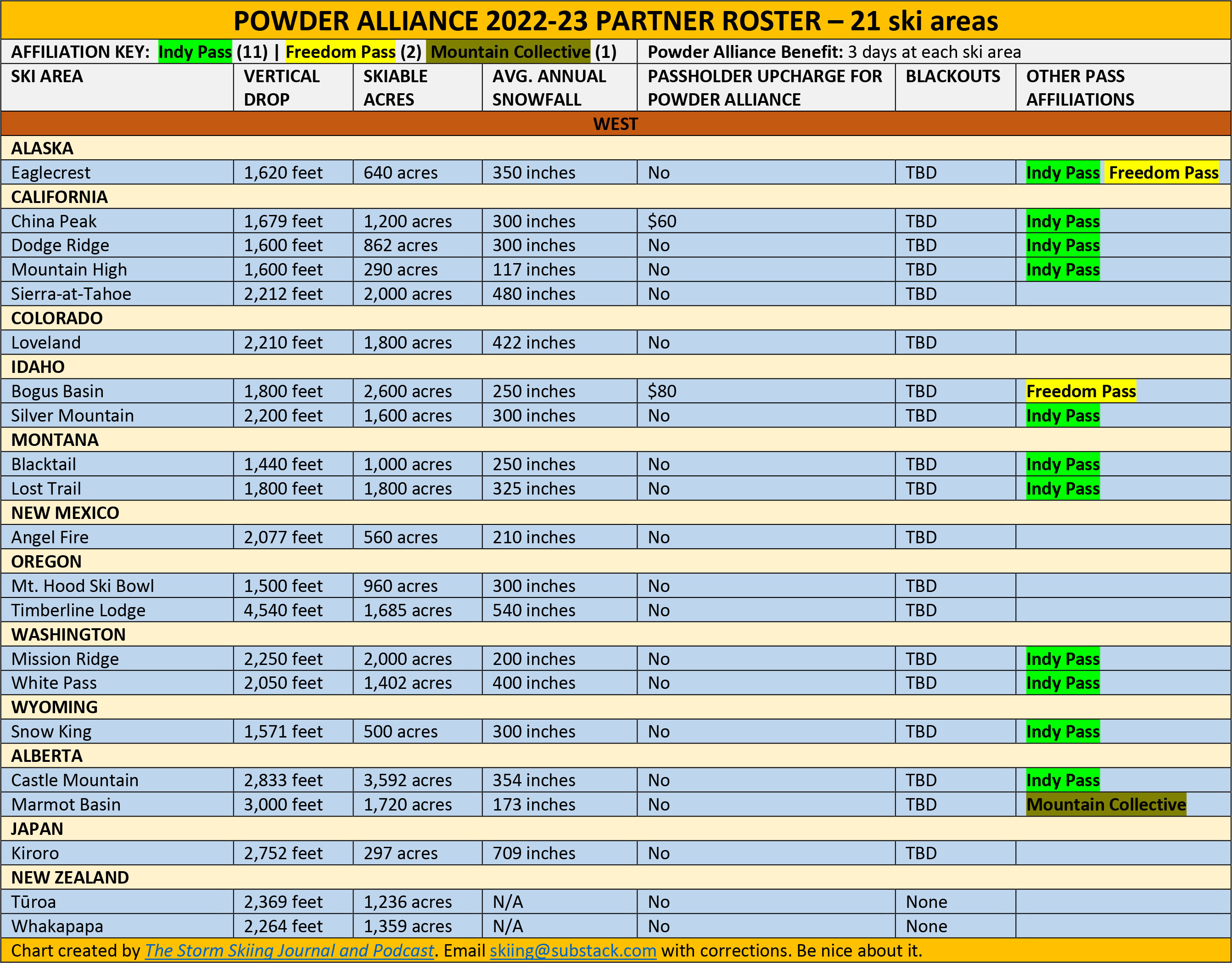 POWDER ALLIANCE 2022-23 PARTNER ROSTER – 21 ski areas

AFFILIATION KEY: Indy Pass (11) | Freedom Pass (2) Mountain Collective (1)

Powder Alliance Benefit: 3 days at each ski area

| SKI AREA | VERTICAL DROP | SKIABLE ACRES | AVG. ANNUAL SNOWFALL | PASSHOLDER UPCHARGE FOR POWDER ALLIANCE | BLACKOUTS | OTHER PASS AFFILIATIONS |
|---|---|---|---|---|---|---|
| WEST | | | | | | |
| ALASKA | | | | | | |
| Eaglecrest | 1,620 feet | 640 acres | 350 inches | No | TBD | Indy Pass Freedom Pass |
| CALIFORNIA | | | | | | |
| China Peak | 1,679 feet | 1,200 acres | 300 inches | $60 | TBD | Indy Pass |
| Dodge Ridge | 1,600 feet | 862 acres | 300 inches | No | TBD | Indy Pass |
| Mountain High | 1,600 feet | 290 acres | 117 inches | No | TBD | Indy Pass |
| Sierra-at-Tahoe | 2,212 feet | 2,000 acres | 480 inches | No | TBD | |
| COLORADO | | | | | | |
| Loveland | 2,210 feet | 1,800 acres | 422 inches | No | TBD | |
| IDAHO | | | | | | |
| Bogus Basin | 1,800 feet | 2,600 acres | 250 inches | $80 | TBD | Freedom Pass |
| Silver Mountain | 2,200 feet | 1,600 acres | 300 inches | No | TBD | Indy Pass |
| MONTANA | | | | | | |
| Blacktail | 1,440 feet | 1,000 acres | 250 inches | No | TBD | Indy Pass |
| Lost Trail | 1,800 feet | 1,800 acres | 325 inches | No | TBD | Indy Pass |
| NEW MEXICO | | | | | | |
| Angel Fire | 2,077 feet | 560 acres | 210 inches | No | TBD | |
| OREGON | | | | | | |
| Mt. Hood Ski Bowl | 1,500 feet | 960 acres | 300 inches | No | TBD | |
| Timberline Lodge | 4,540 feet | 1,685 acres | 540 inches | No | TBD | |
| WASHINGTON | | | | | | |
| Mission Ridge | 2,250 feet | 2,000 acres | 200 inches | No | TBD | Indy Pass |
| White Pass | 2,050 feet | 1,402 acres | 400 inches | No | TBD | Indy Pass |
| WYOMING | | | | | | |
| Snow King | 1,571 feet | 500 acres | 300 inches | No | TBD | Indy Pass |
| ALBERTA | | | | | | |
| Castle Mountain | 2,833 feet | 3,592 acres | 354 inches | No | TBD | Indy Pass |
| Marmot Basin | 3,000 feet | 1,720 acres | 173 inches | No | TBD | Mountain Collective |
| JAPAN | | | | | | |
| Kiroro | 2,752 feet | 297 acres | 709 inches | No | TBD | |
| NEW ZEALAND | | | | | | |
| Tūroa | 2,369 feet | 1,236 acres | N/A | No | None | |
| Whakapapa | 2,264 feet | 1,359 acres | N/A | No | None | |

Chart created by The Storm Skiing Journal and Podcast. Email skiing@substack.com with corrections. Be nice about it.